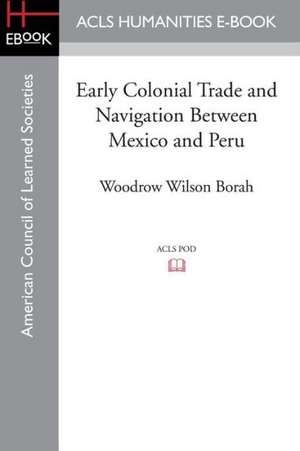 H
EBOOK

ACLS HUMANITIES E-BOOK

American Council of Learned Societies

Early Colonial Trade and Navigation Between Mexico and Peru

Woodrow Wilson Borah

ACLS POD